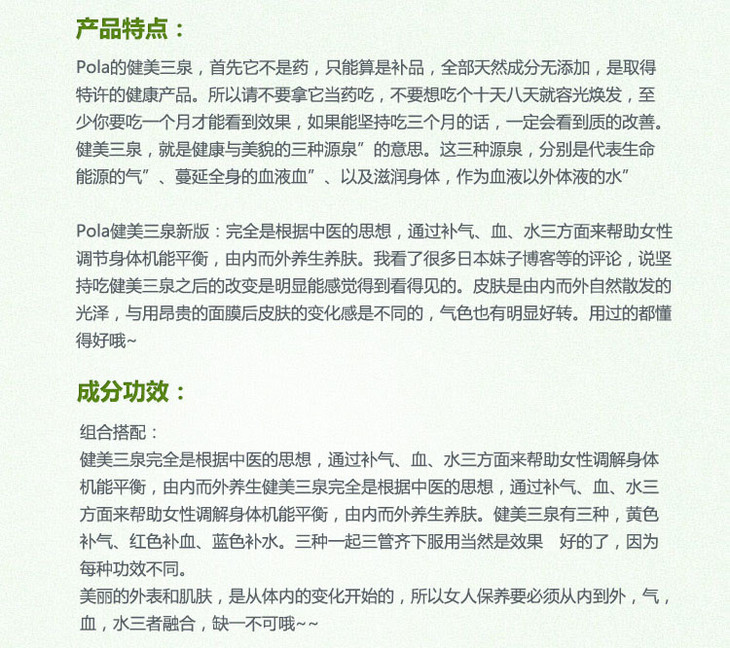 产品特点：

Pola的健美三泉，首先它不是药，只能算是补品，全部天然成分无添加，是取得特许的健康产品。所以请不要拿它当药吃，不要想吃个十天八天就容光焕发，至少你要吃一个月才能看到效果，如果能坚持吃三个月的话，一定会看到质的改善。健美三泉，就是健康与美貌的三种源泉”的意思。这三种源泉，分别是代表生命能源的气”、蔓延全身的血液血”、以及滋润身体，作为血液以外体液的水”

Pola健美三泉新版：完全是根据中医的思想，通过补气、血、水三方面来帮助女性调节身体机能平衡，由内而外养生养肤。我看了很多日本妹子博客等的评论，说坚持吃健美三泉之后的改变是明显能感觉得到看得见的。皮肤是由内而外自然散发的光泽，与用昂贵的面膜后皮肤的变化感是不同的，气色也有明显好转。用过的都懂得好哦~

成分功效：

组合搭配：
健美三泉完全是根据中医的思想，通过补气、血、水三方面来帮助女性调解身体机能平衡，由内而外养生健美三泉完全是根据中医的思想，通过补气、血、水三方面来帮助女性调解身体机能平衡，由内而外养生养肤。健美三泉有三种，黄色补气、红色补血、蓝色补水。三种一起三管齐下服用当然是效果 好的了，因为每种功效不同。
美丽的外表和肌肤，是从体内的变化开始的，所以女人保养要必须从内到外，气，血，水三者融合，缺一不可哦~~